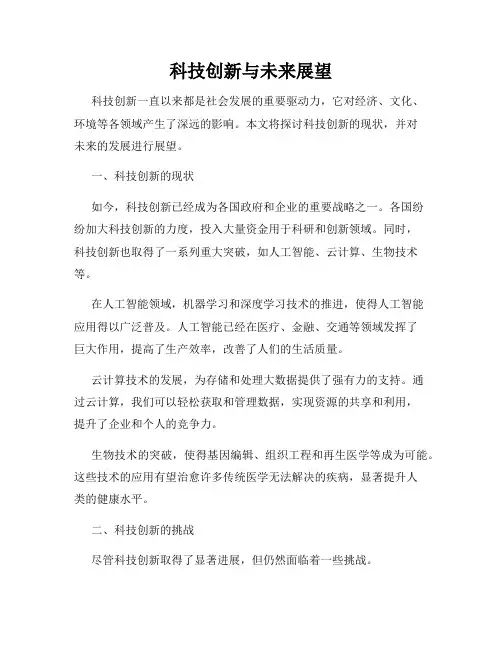 科技创新与未来展望

科技创新一直以来都是社会发展的重要驱动力，它对经济、文化、环境等各领域产生了深远的影响。本文将探讨科技创新的现状，并对未来的发展进行展望。

一、科技创新的现状

如今，科技创新已经成为各国政府和企业的重要战略之一。各国纷纷加大科技创新的力度，投入大量资金用于科研和创新领域。同时，科技创新也取得了一系列重大突破，如人工智能、云计算、生物技术等。

在人工智能领域，机器学习和深度学习技术的推进，使得人工智能应用得以广泛普及。人工智能已经在医疗、金融、交通等领域发挥了巨大作用，提高了生产效率，改善了人们的生活质量。

云计算技术的发展，为存储和处理大数据提供了强有力的支持。通过云计算，我们可以轻松获取和管理数据，实现资源的共享和利用，提升了企业和个人的竞争力。

生物技术的突破，使得基因编辑、组织工程和再生医学等成为可能。这些技术的应用有望治愈许多传统医学无法解决的疾病，显著提升人类的健康水平。

二、科技创新的挑战

尽管科技创新取得了显著进展，但仍然面临着一些挑战。